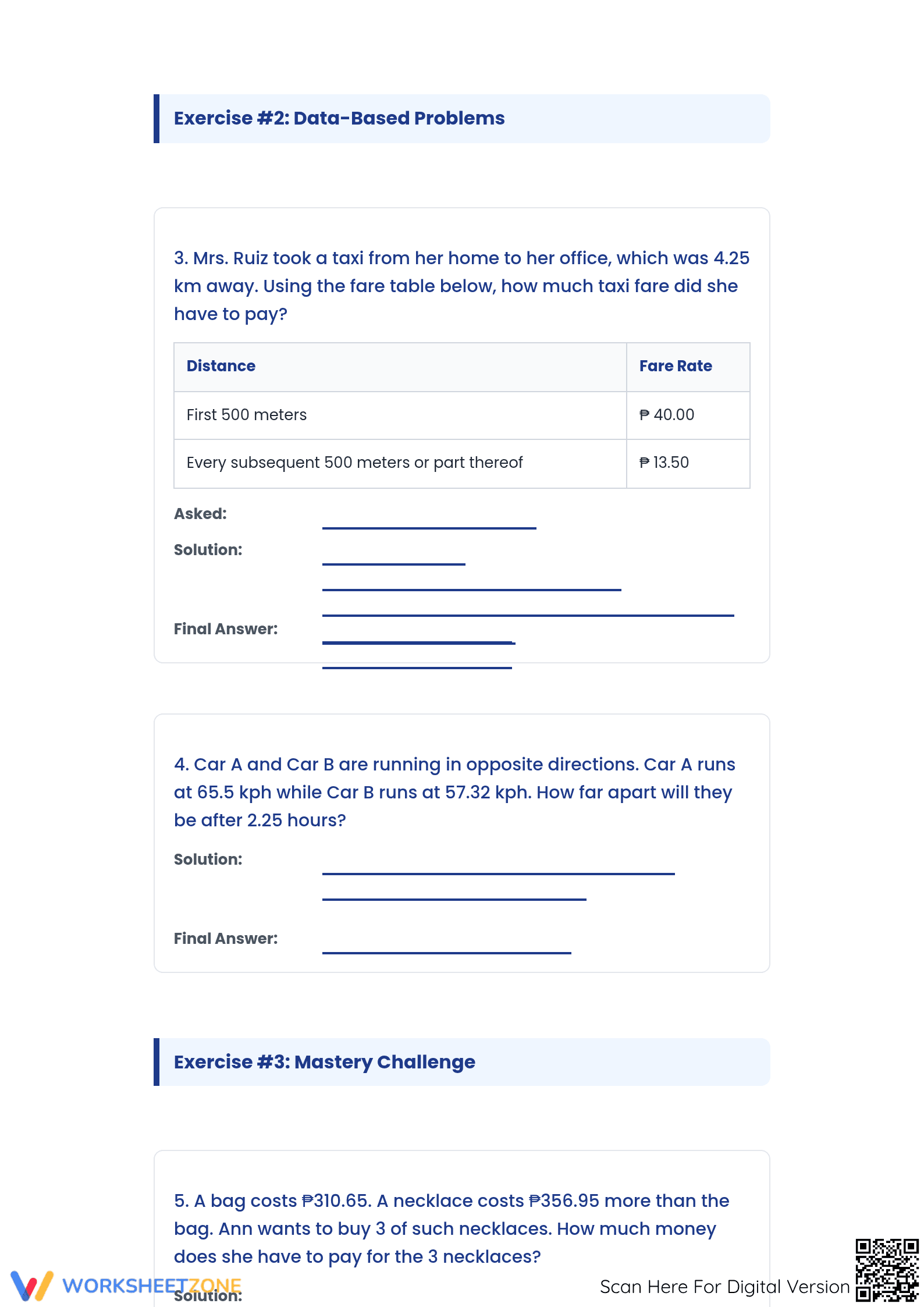 Exercise #2: Data-Based Problems

3. Mrs. Ruiz took a taxi from her home to her office, which was 4.25 km away. Using the fare table below, how much taxi fare did she have to pay?

| Distance | Fare Rate |
|---|---|
| First 500 meters | ₱ 40.00 |
| Every subsequent 500 meters or part thereof | ₱ 13.50 |

Asked: ____

Solution: ____

____

____

Final Answer: ____

____

4. Car A and Car B are running in opposite directions. Car A runs at 65.5 kph while Car B runs at 57.32 kph. How far apart will they be after 2.25 hours?

Solution: ____

____

Final Answer: ____

Exercise #3: Mastery Challenge

5. A bag costs ₱310.65. A necklace costs ₱356.95 more than the bag. Ann wants to buy 3 of such necklaces. How much money does she have to pay for the 3 necklaces?

Solution:

WORKSHEETZONE

Scan Here For Digital Version